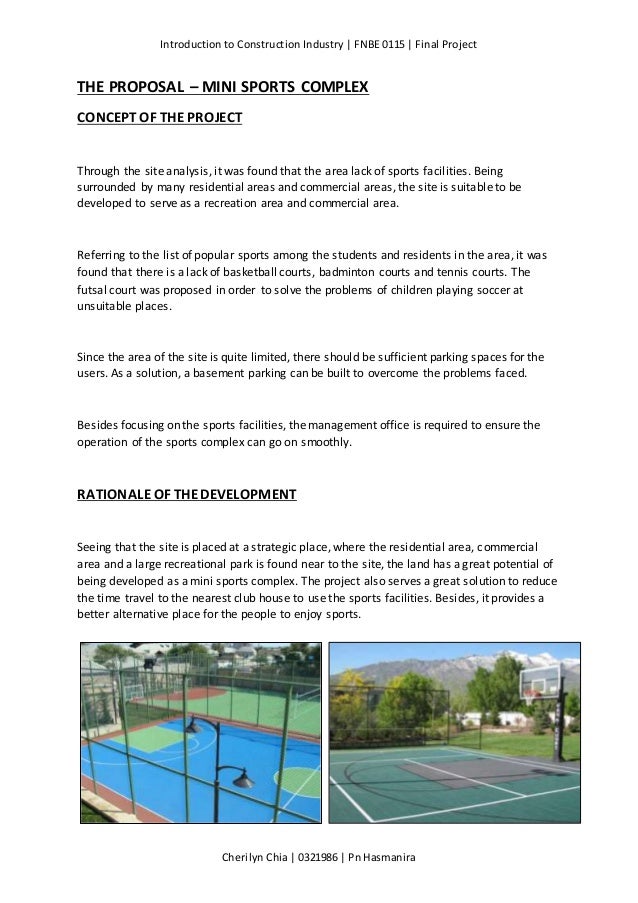 Introduction to Construction Industry | FNBE 0115 | Final Project

THE PROPOSAL – MINI SPORTS COMPLEX

CONCEPT OF THE PROJECT

Through the site analysis, it was found that the area lack of sports facilities. Being surrounded by many residential areas and commercial areas, the site is suitable to be developed to serve as a recreation area and commercial area.

Referring to the list of popular sports among the students and residents in the area, it was found that there is a lack of basketball courts, badminton courts and tennis courts. The futsal court was proposed in order to solve the problems of children playing soccer at unsuitable places.

Since the area of the site is quite limited, there should be sufficient parking spaces for the users. As a solution, a basement parking can be built to overcome the problems faced.

Besides focusing on the sports facilities, the management office is required to ensure the operation of the sports complex can go on smoothly.

RATIONALE OF THE DEVELOPMENT

Seeing that the site is placed at a strategic place, where the residential area, commercial area and a large recreational park is found near to the site, the land has a great potential of being developed as a mini sports complex. The project also serves a great solution to reduce the time travel to the nearest club house to use the sports facilities. Besides, it provides a better alternative place for the people to enjoy sports.

Cherilyn Chia | 0321986 | Pn Hasmanira